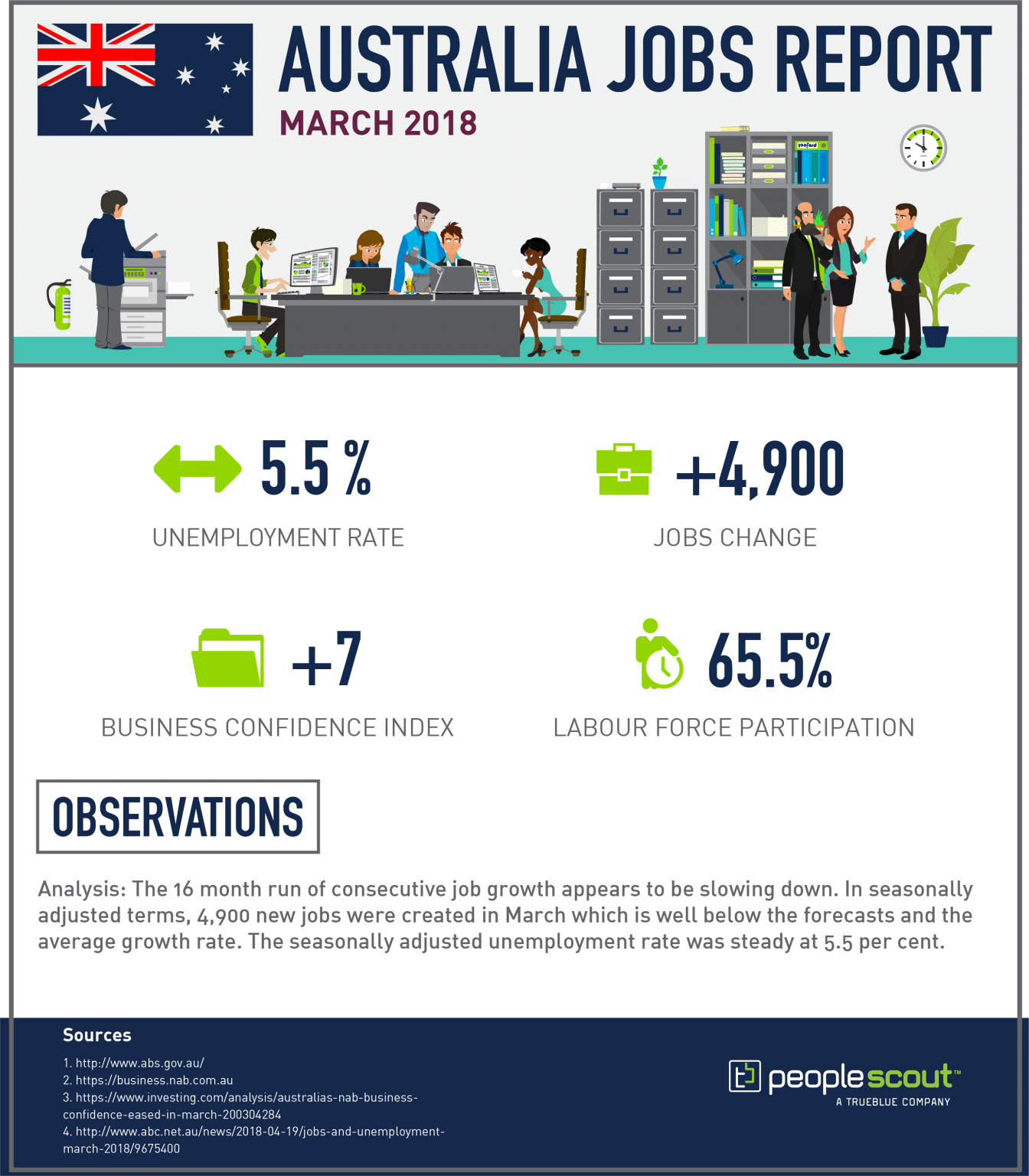 AUSTRALIA JOBS REPORT
MARCH 2018

5.5 %
UNEMPLOYMENT RATE

+4,900
JOBS CHANGE

+7
BUSINESS CONFIDENCE INDEX

65.5%
LABOUR FORCE PARTICIPATION

OBSERVATIONS

Analysis: The 16 month run of consecutive job growth appears to be slowing down. In seasonally adjusted terms, 4,900 new jobs were created in March which is well below the forecasts and the average growth rate. The seasonally adjusted unemployment rate was steady at 5.5 per cent.

Sources
1. http://www.abs.gov.au/
2. https://business.nab.com.au
3. https://www.investing.com/analysis/australias-nab-business-confidence-eased-in-march-200304284
4. http://www.abc.net.au/news/2018-04-19/jobs-and-unemployment-march-2018/9675400

peoplescout™
A TRUEBLUE COMPANY